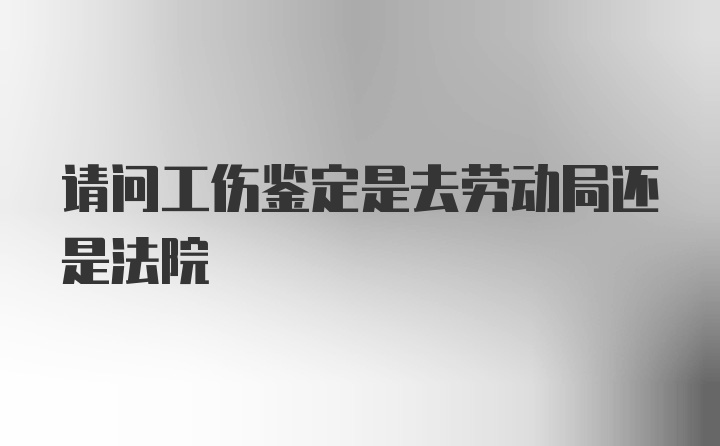 请问工伤鉴定是去劳动局还是法院